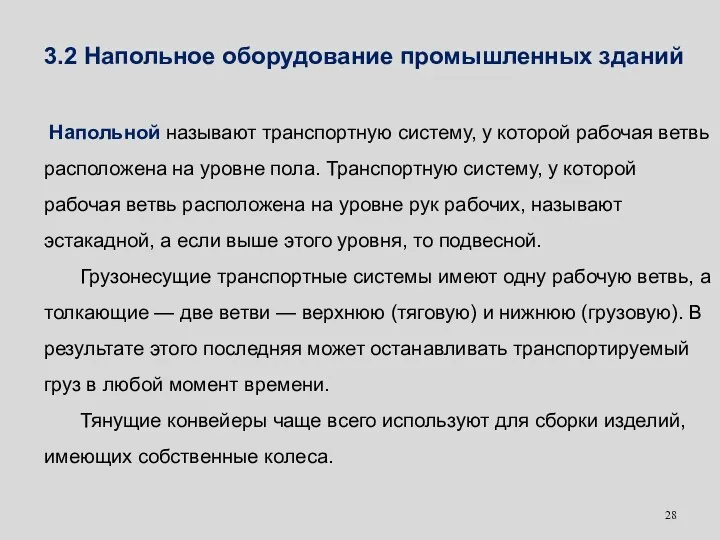 3.2 Напольное оборудование промышленных зданий

Напольной называют транспортную систему, у которой рабочая ветвь расположена на уровне пола. Транспортную систему, у которой рабочая ветвь расположена на уровне рук рабочих, называют эстакадной, а если выше этого уровня, то подвесной.

Грузонесущие транспортные системы имеют одну рабочую ветвь, а толкающие — две ветви — верхнюю (тяговую) и нижнюю (грузовую). В результате этого последняя может останавливать транспортируемый груз в любой момент времени.

Тянущие конвейеры чаще всего используют для сборки изделий, имеющих собственные колеса.

28